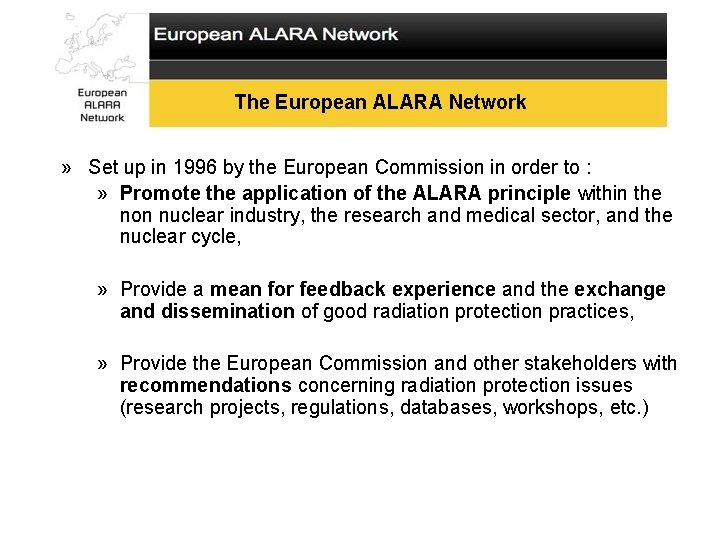 European ALARA Network

European ALARA Network

The European ALARA Network

» Set up in 1996 by the European Commission in order to :

» Promote the application of the ALARA principle within the non nuclear industry, the research and medical sector, and the nuclear cycle,

» Provide a mean for feedback experience and the exchange and dissemination of good radiation protection practices,

» Provide the European Commission and other stakeholders with recommendations concerning radiation protection issues (research projects, regulations, databases, workshops, etc.)